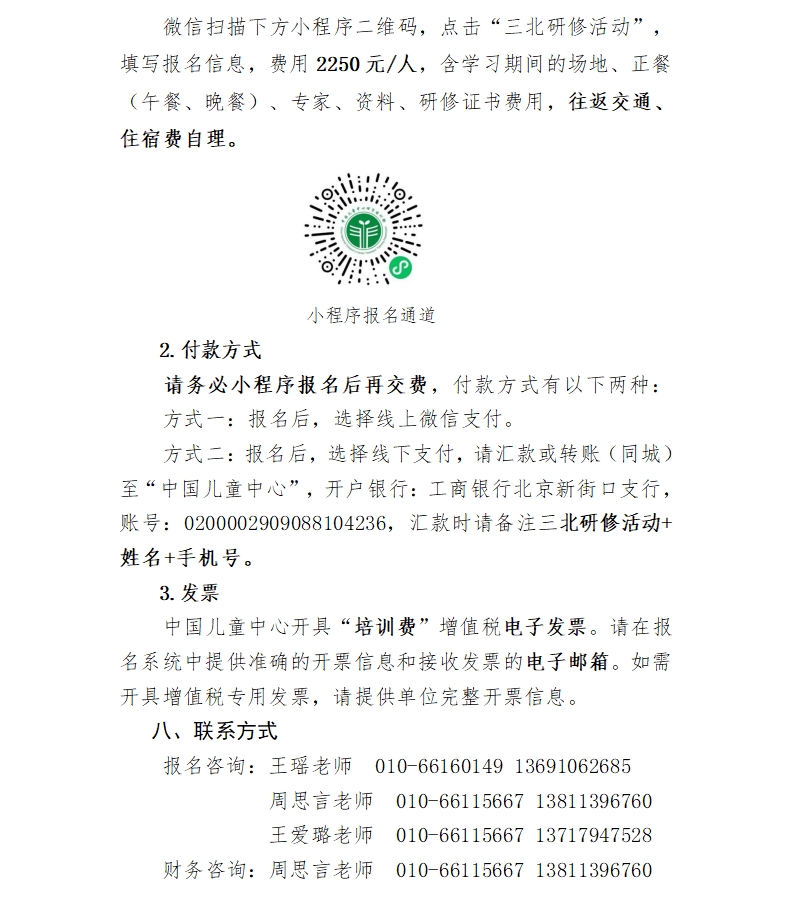 微信扫描下方小程序二维码，点击“三北研修活动”，填写报名信息，费用 2250 元/人，含学习期间的场地、正餐（午餐、晚餐）、专家、资料、研修证书费用，往返交通、住宿费自理。

小程序报名通道

2. 付款方式

请务必小程序报名后再交费，付款方式有以下两种：

方式一：报名后，选择线上微信支付。

方式二：报名后，选择线下支付，请汇款或转账（同城）至“中国儿童中心”，开户银行：工商银行北京新街口支行，账号：0200002909088104236，汇款时请备注三北研修活动+姓名+手机号。

3. 发票

中国儿童中心开具“培训费”增值税电子发票。请在报名系统中提供准确的开票信息和接收发票的电子邮箱。如需开具增值税专用发票，请提供单位完整开票信息。

八、联系方式

报名咨询：王瑶老师 010-66160149 13691062685

周思言老师 010-66115667 13811396760

王爱璐老师 010-66115667 13717947528

财务咨询：周思言老师 010-66115667 13811396760